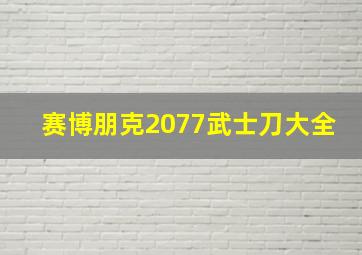 赛博朋克2077武士刀大全